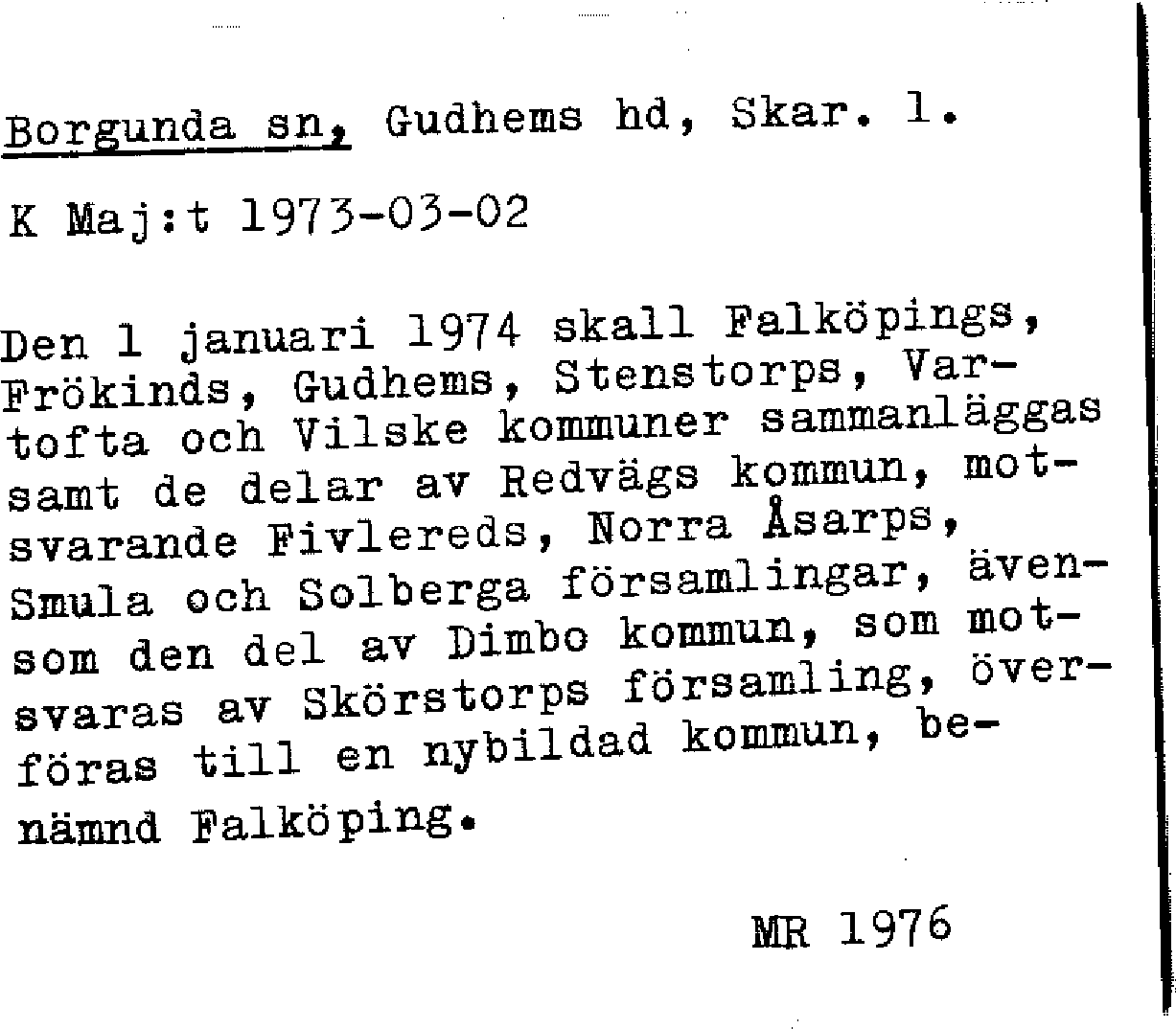 Borgunda sn, Gudhems hd, Skar. l.

K Maj:t 1973-03-02

Den 1 januari 1974 skall Falköpings, Frökinds, Gudhems, Stenstorps, Vartofta och Vilske kommuner sammanläggas samt de delar av Redvägs kommun, motsvarande Fivlereds, Norra Åsarps, Smula och Solberga församlingar, ävensom den del av Dimbo kommun, som motsvaras av Skörstorps församling, överföras till en nybildad kommun, benämnd Falköping.

MR 1976